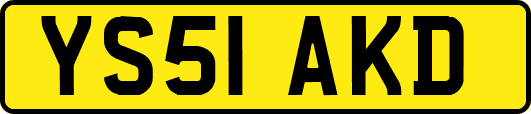 YS51 AKD